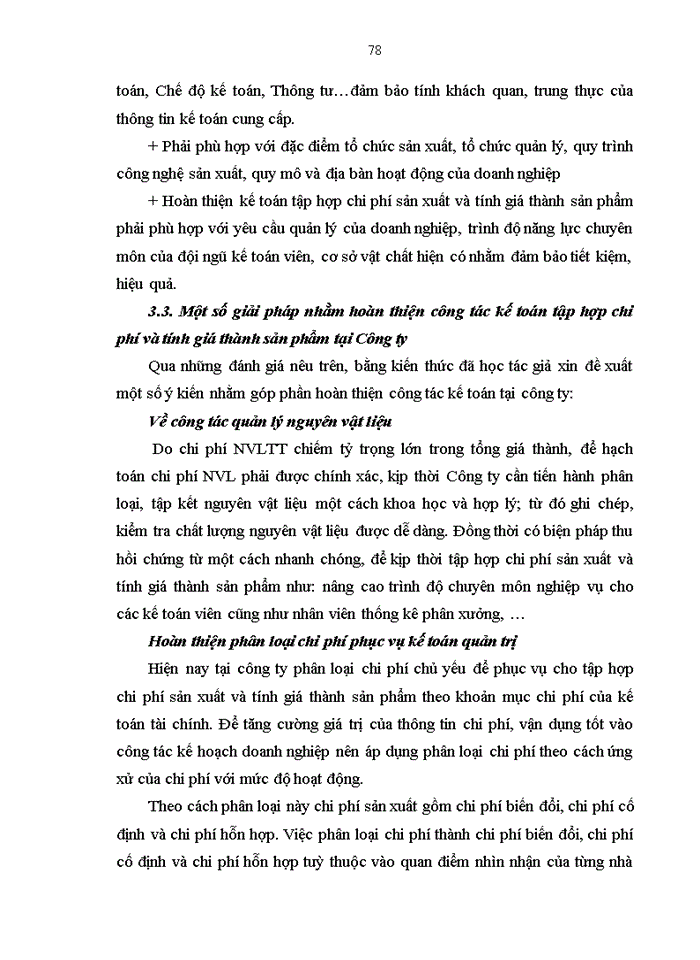 78

toán, Chế độ kế toán, Thông tư…đảm bảo tính khách quan, trung thực của thông tin kế toán cung cấp.

+ Phải phù hợp với đặc điểm tổ chức sản xuất, tổ chức quản lý, quy trình công nghệ sản xuất, quy mô và địa bàn hoạt động của doanh nghiệp

+ Hoàn thiện kế toán tập hợp chi phí sản xuất và tính giá thành sản phẩm phải phù hợp với yêu cầu quản lý của doanh nghiệp, trình độ năng lực chuyên môn của đội ngũ kế toán viên, cơ sở vật chất hiện có nhằm đảm bảo tiết kiệm, hiệu quả.

3.3. Một số giải pháp nhằm hoàn thiện công tác kế toán tập hợp chi phí và tính giá thành sản phẩm tại Công ty

Qua những đánh giá nêu trên, bằng kiến thức đã học tác giả xin đề xuất một số ý kiến nhằm góp phần hoàn thiện công tác kế toán tại công ty:

Về công tác quản lý nguyên vật liệu

Do chi phí NVLTT chiếm tỷ trọng lớn trong tổng giá thành, để hạch toán chi phí NVL phải được chính xác, kịp thời Công ty cần tiến hành phân loại, tập kết nguyên vật liệu một cách khoa học và hợp lý; từ đó ghi chép, kiểm tra chất lượng nguyên vật liệu được dễ dàng. Đồng thời có biện pháp thu hồi chứng từ một cách nhanh chóng, để kịp thời tập hợp chi phí sản xuất và tính giá thành sản phẩm như: nâng cao trình độ chuyên môn nghiệp vụ cho các kế toán viên cũng như nhân viên thống kê phân xưởng, …

Hoàn thiện phân loại chi phí phục vụ kế toán quản trị

Hiện nay tại công ty phân loại chi phí chủ yếu để phục vụ cho tập hợp chi phí sản xuất và tính giá thành sản phẩm theo khoản mục chi phí của kế toán tài chính. Để tăng cường giá trị của thông tin chi phí, vận dụng tốt vào công tác kế hoạch doanh nghiệp nên áp dụng phân loại chi phí theo cách ứng xử của chi phí với mức độ hoạt động.

Theo cách phân loại này chi phí sản xuất gồm chi phí biến đổi, chi phí cố định và chi phí hỗn hợp. Việc phân loại chi phí thành chi phí biến đổi, chi phí cố định và chi phí hỗn hợp tuỳ thuộc vào quan điểm nhìn nhận của từng nhà